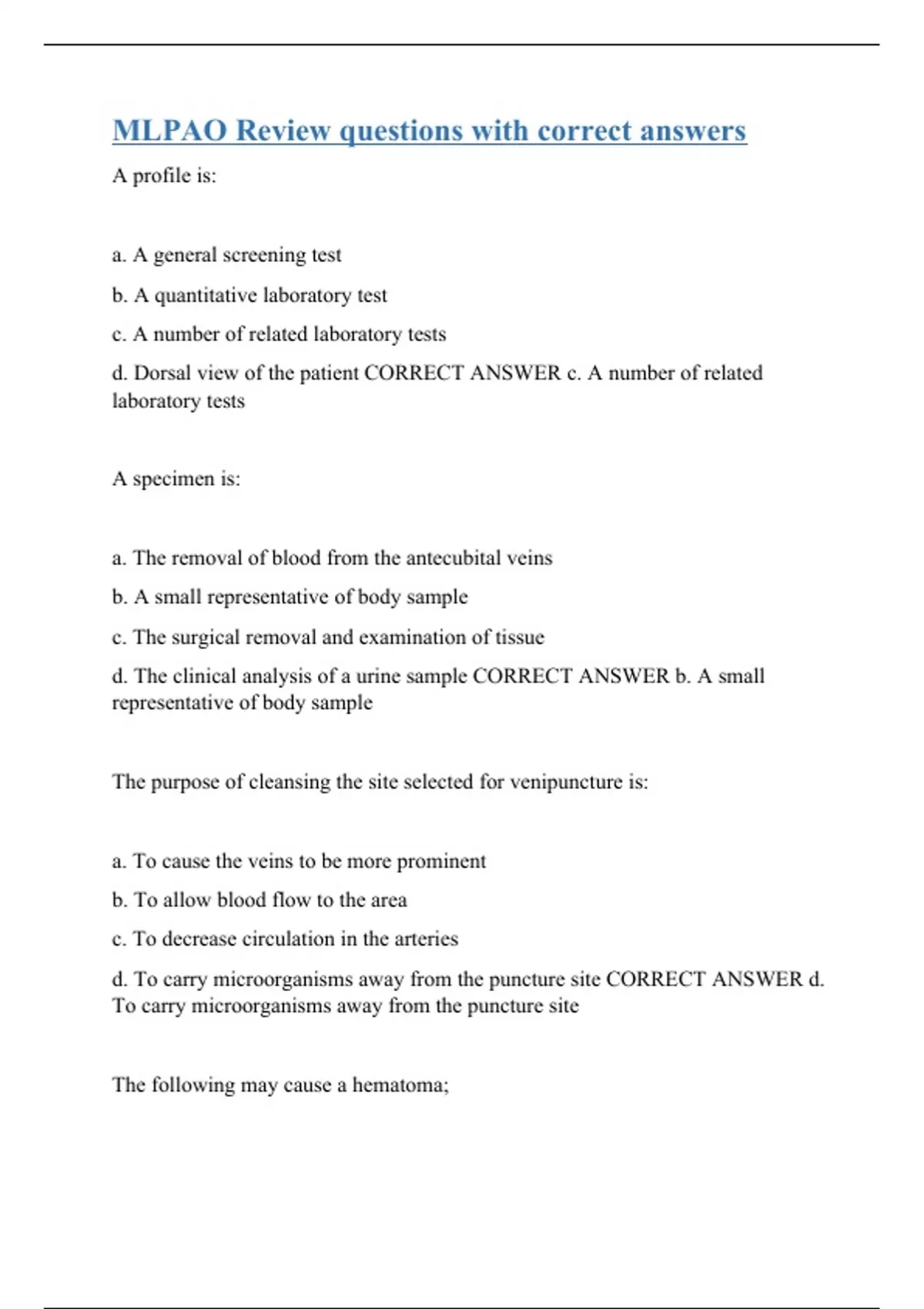 MLPAO Review questions with correct answers

A profile is:

a. A general screening test

b. A quantitative laboratory test

c. A number of related laboratory tests

d. Dorsal view of the patient CORRECT ANSWER c. A number of related laboratory tests

A specimen is:

a. The removal of blood from the antecubital veins

b. A small representative of body sample

c. The surgical removal and examination of tissue

d. The clinical analysis of a urine sample CORRECT ANSWER b. A small representative of body sample

The purpose of cleansing the site selected for venipuncture is:

a. To cause the veins to be more prominent

b. To allow blood flow to the area

c. To decrease circulation in the arteries

d. To carry microorganisms away from the puncture site CORRECT ANSWER d. To carry microorganisms away from the puncture site

The following may cause a hematoma;